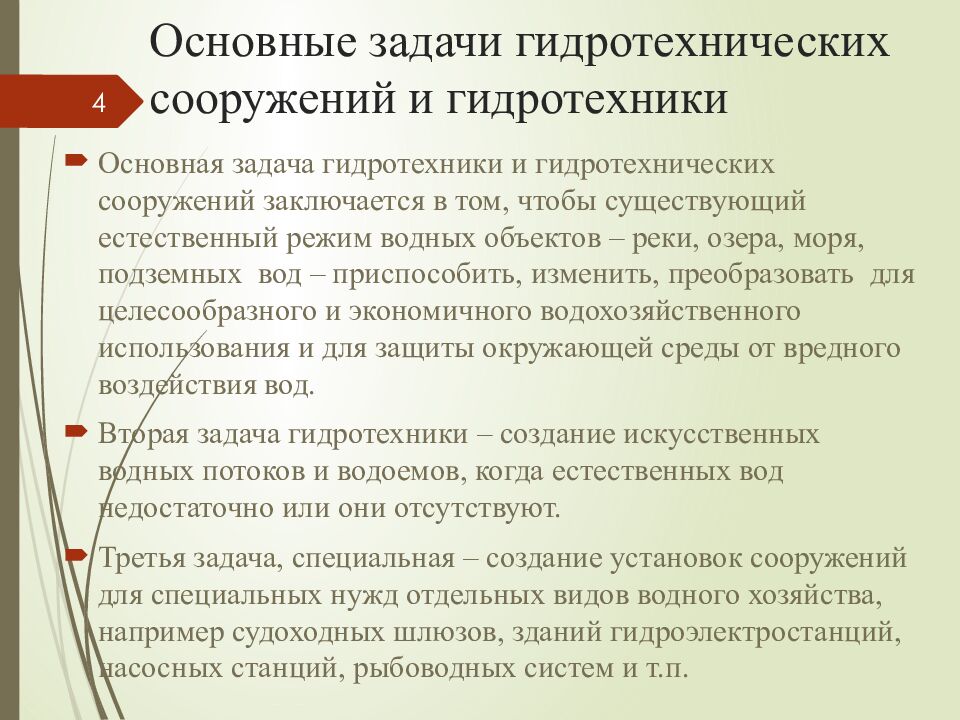 4

Основные задачи гидротехнических сооружений и гидротехники

Основная задача гидротехники и гидротехнических сооружений заключается в том, чтобы существующий естественный режим водных объектов – реки, озера, моря, подземных вод – приспособить, изменить, преобразовать для целесообразного и экономичного водохозяйственного использования и для защиты окружающей среды от вредного воздействия вод.

Вторая задача гидротехники – создание искусственных водных потоков и водоемов, когда естественных вод недостаточно или они отсутствуют.

Третья задача, специальная – создание установок сооружений для специальных нужд отдельных видов водного хозяйства, например судоходных шлюзов, зданий гидроэлектростанций, насосных станций, рыбоводных систем и т.п.